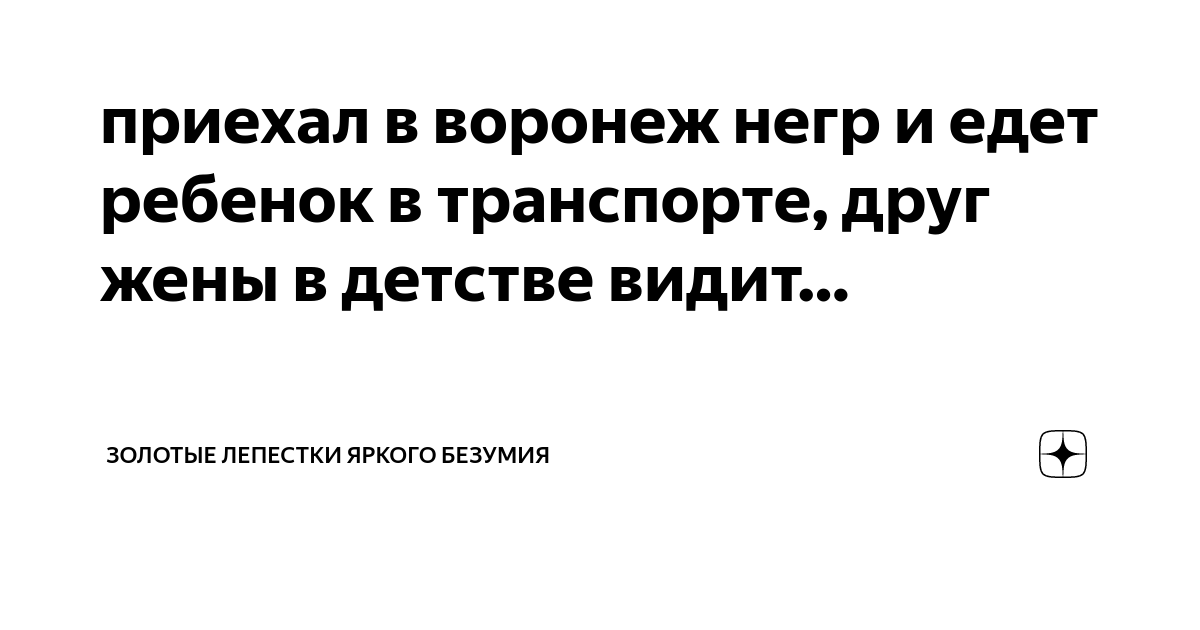 приехал в воронеж негр и едет ребенок в транспорте, друг жены в детстве видит...

ЗОЛОТЫЕ ЛЕПЕСТКИ ЯРКОГО БЕЗУМИЯ